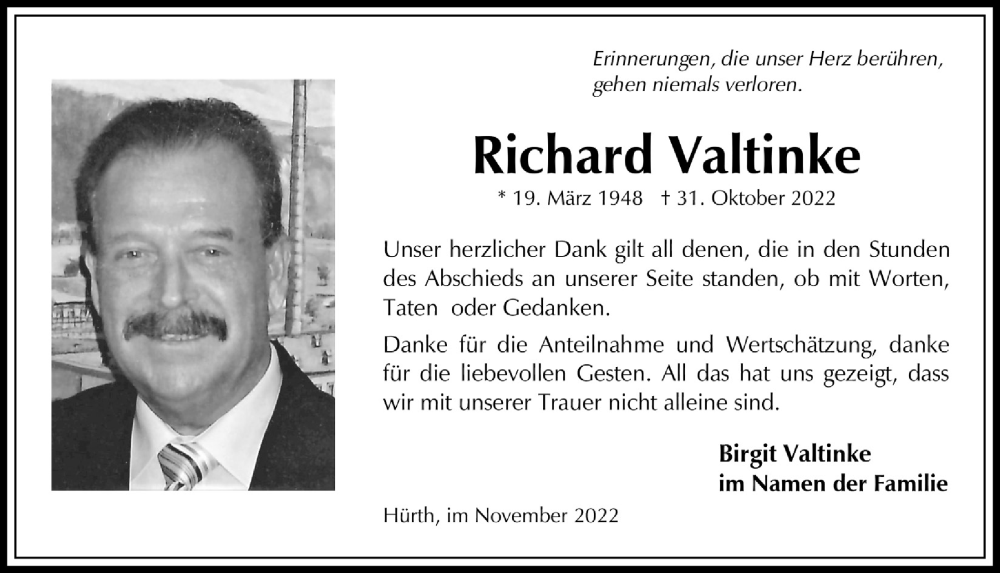 Erinnerungen, die unser Herz berühren, gehen niemals verloren.

Richard Valtinke

* 19. März 1948 † 31. Oktober 2022

Unser herzlicher Dank gilt all denen, die in den Stunden des Abschieds an unserer Seite standen, ob mit Worten, Taten oder Gedanken.

Danke für die Anteilnahme und Wertschätzung, danke für die liebevollen Gesten. All das hat uns gezeigt, dass wir mit unserer Trauer nicht alleine sind.

Birgit Valtinke
im Namen der Familie

Hürth, im November 2022